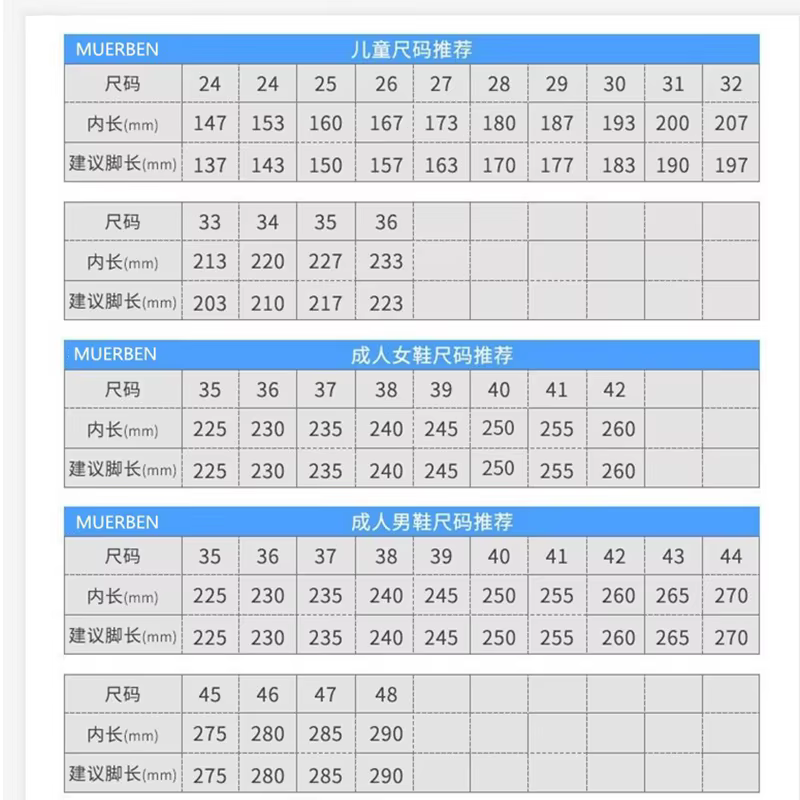 MUERBEN 儿童尺码推荐

| 尺码 | 24 | 24 | 25 | 26 | 27 | 28 | 29 | 30 | 31 | 32 |
|---|---|---|---|---|---|---|---|---|---|---|
| 内长(mm) | 147 | 153 | 160 | 167 | 173 | 180 | 187 | 193 | 200 | 207 |
| 建议脚长(mm) | 137 | 143 | 150 | 157 | 163 | 170 | 177 | 183 | 190 | 197 |

| 尺码 | 33 | 34 | 35 | 36 | | | | | | |
|---|---|---|---|---|---|---|---|---|---|---|
| 内长(mm) | 213 | 220 | 227 | 233 | | | | | | |
| 建议脚长(mm) | 203 | 210 | 217 | 223 | | | | | | |

MUERBEN 成人女鞋尺码推荐

| 尺码 | 35 | 36 | 37 | 38 | 39 | 40 | 41 | 42 | | |
|---|---|---|---|---|---|---|---|---|---|---|
| 内长(mm) | 225 | 230 | 235 | 240 | 245 | 250 | 255 | 260 | | |
| 建议脚长(mm) | 225 | 230 | 235 | 240 | 245 | 250 | 255 | 260 | | |

MUERBEN 成人男鞋尺码推荐

| 尺码 | 35 | 36 | 37 | 38 | 39 | 40 | 41 | 42 | 43 | 44 |
|---|---|---|---|---|---|---|---|---|---|---|
| 内长(mm) | 225 | 230 | 235 | 240 | 245 | 250 | 255 | 260 | 265 | 270 |
| 建议脚长(mm) | 225 | 230 | 235 | 240 | 245 | 250 | 255 | 260 | 265 | 270 |

| 尺码 | 45 | 46 | 47 | 48 | | | | | | |
|---|---|---|---|---|---|---|---|---|---|---|
| 内长(mm) | 275 | 280 | 285 | 290 | | | | | | |
| 建议脚长(mm) | 275 | 280 | 285 | 290 | | | | | | |